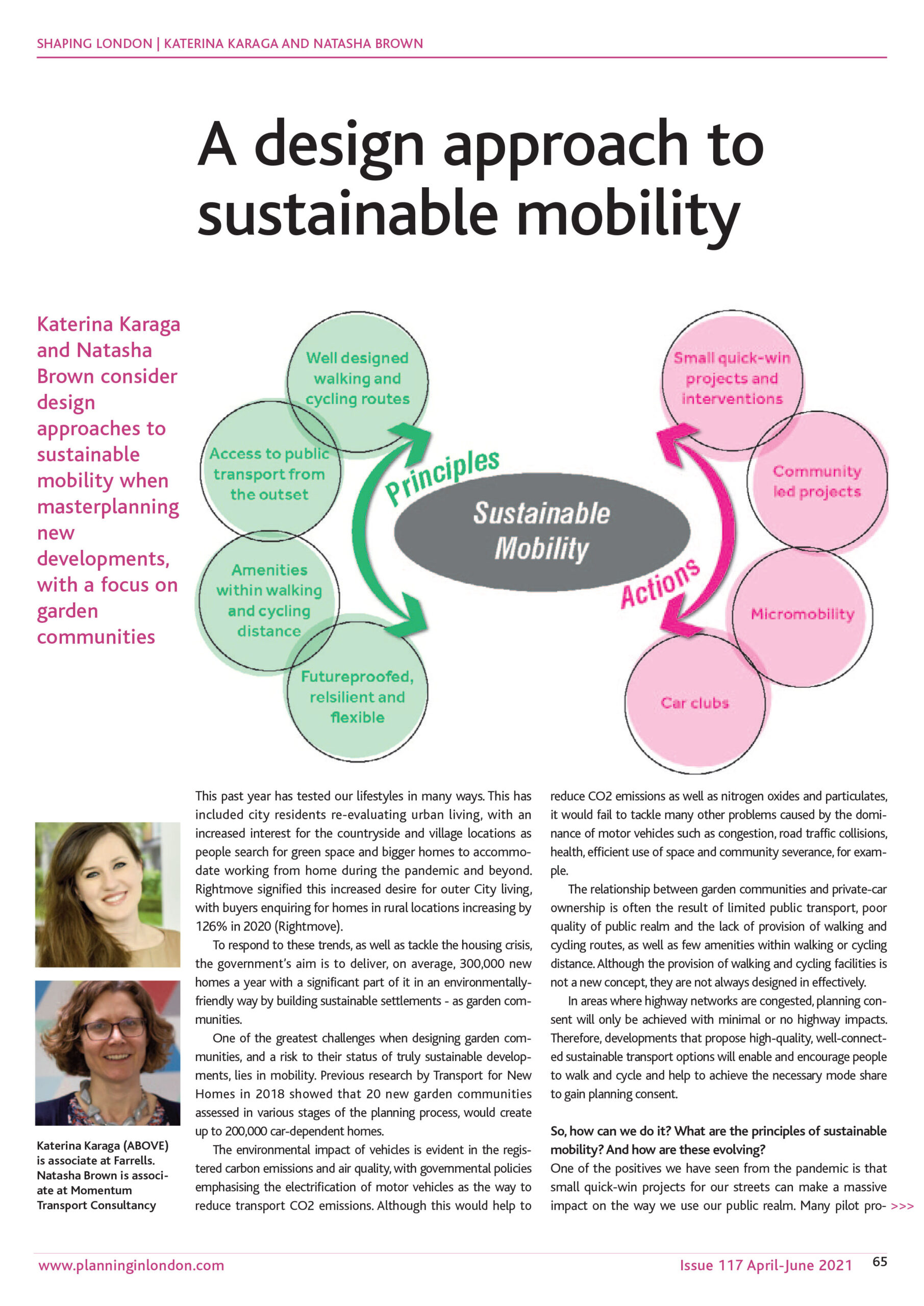 SHAPING LONDON | KATERINA KARAGA AND NATASHA BROWN

A design approach to sustainable mobility

Katerina Karaga and Natasha Brown consider design approaches to sustainable mobility when masterplanning new developments, with a focus on garden communities

Well designed walking and cycling routes

Access to public transport from the outset

Amenities within walking and cycling distance

Futureproofed, relsilient and flexible

Principles

Sustainable Mobility

Actions

Small quick-win projects and interventions

Community led projects

Micromobility

Car clubs

Katerina Karaga (ABOVE) is associate at Farrells. Natasha Brown is associate at Momentum Transport Consultancy

This past year has tested our lifestyles in many ways. This has included city residents re-evaluating urban living, with an increased interest for the countryside and village locations as people search for green space and bigger homes to accommodate working from home during the pandemic and beyond. Rightmove signified this increased desire for outer City living, with buyers enquiring for homes in rural locations increasing by 126% in 2020 (Rightmove).

To respond to these trends, as well as tackle the housing crisis, the government's aim is to deliver, on average, 300,000 new homes a year with a significant part of it in an environmentally-friendly way by building sustainable settlements - as garden communities.

One of the greatest challenges when designing garden communities, and a risk to their status of truly sustainable developments, lies in mobility. Previous research by Transport for New Homes in 2018 showed that 20 new garden communities assessed in various stages of the planning process, would create up to 200,000 car-dependent homes.

The environmental impact of vehicles is evident in the registered carbon emissions and air quality, with governmental policies emphasising the electrification of motor vehicles as the way to reduce transport CO2 emissions. Although this would help to reduce CO2 emissions as well as nitrogen oxides and particulates, it would fail to tackle many other problems caused by the dominance of motor vehicles such as congestion, road traffic collisions, health, efficient use of space and community severance, for example.

The relationship between garden communities and private-car ownership is often the result of limited public transport, poor quality of public realm and the lack of provision of walking and cycling routes, as well as few amenities within walking or cycling distance. Although the provision of walking and cycling facilities is not a new concept, they are not always designed in effectively.

In areas where highway networks are congested, planning consent will only be achieved with minimal or no highway impacts. Therefore, developments that propose high-quality, well-connected sustainable transport options will enable and encourage people to walk and cycle and help to achieve the necessary mode share to gain planning consent.

So, how can we do it? What are the principles of sustainable mobility? And how are these evolving?
One of the positives we have seen from the pandemic is that small quick-win projects for our streets can make a massive impact on the way we use our public realm. Many pilot pro- >>>

www.planninginlondon.com

Issue 117 April-June 2021

65